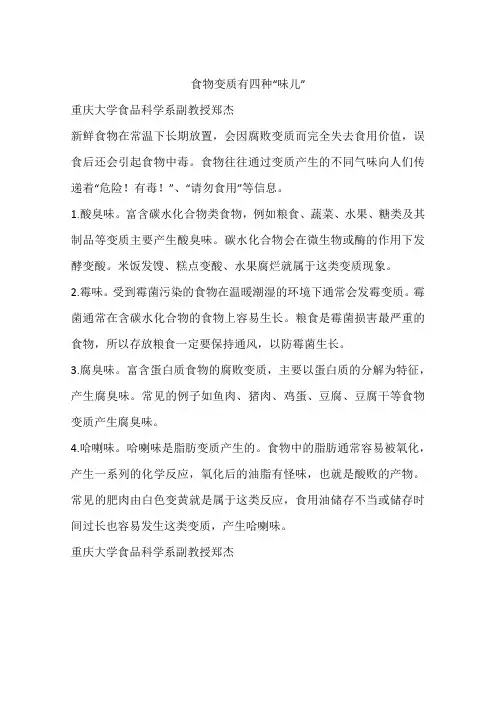 食物变质有四种“味儿”

重庆大学食品科学系副教授郑杰

新鲜食物在常温下长期放置，会因腐败变质而完全失去食用价值，误食后还会引起食物中毒。食物往往通过变质产生的不同气味向人们传递着“危险！有毒！”、“请勿食用”等信息。

1.酸臭味。富含碳水化合物类食物，例如粮食、蔬菜、水果、糖类及其制品等变质主要产生酸臭味。碳水化合物会在微生物或酶的作用下发酵变酸。米饭发馊、糕点变酸、水果腐烂就属于这类变质现象。

2.霉味。受到霉菌污染的食物在温暖潮湿的环境下通常会发霉变质。霉菌通常在含碳水化合物的食物上容易生长。粮食是霉菌损害最严重的食物，所以存放粮食一定要保持通风，以防霉菌生长。

3.腐臭味。富含蛋白质食物的腐败变质，主要以蛋白质的分解为特征，产生腐臭味。常见的例子如鱼肉、猪肉、鸡蛋、豆腐、豆腐干等食物变质产生腐臭味。

4.哈喇味。哈喇味是脂肪变质产生的。食物中的脂肪通常容易被氧化，产生一系列的化学反应，氧化后的油脂有怪味，也就是酸败的产物。常见的肥肉由白色变黄就是属于这类反应，食用油储存不当或储存时间过长也容易发生这类变质，产生哈喇味。

重庆大学食品科学系副教授郑杰